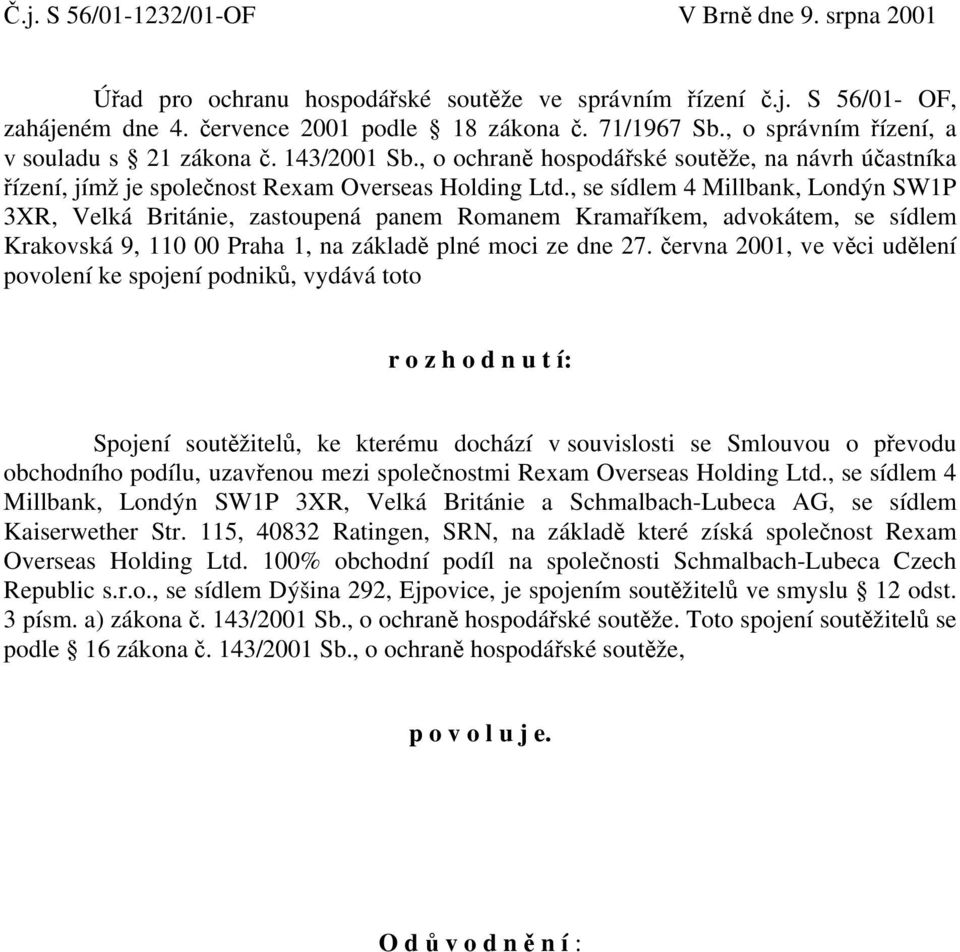 Č.j. S 56/01-1232/01-OF V Brně dne 9. srpna 2001

Úřad pro ochranu hospodářské soutěže ve správním řízení č.j. S 56/01- OF, zahájeném dne 4. července 2001 podle § 18 zákona č. 71/1967 Sb., o správním řízení, a v souladu s § 21 zákona č. 143/2001 Sb., o ochraně hospodářské soutěže, na návrh účastníka řízení, jímž je společnost Rexam Overseas Holding Ltd., se sídlem 4 Millbank, Londýn SW1P 3XR, Velká Británie, zastoupená panem Romanem Kramaříkem, advokátem, se sídlem Krakovská 9, 110 00 Praha 1, na základě plné moci ze dne 27. června 2001, ve věci udělení povolení ke spojení podniků, vydává toto

r o z h o d n u t í:

Spojení soutěžitelů, ke kterému dochází v souvislosti se Smlouvou o převodu obchodního podílu, uzavřenou mezi společnostmi Rexam Overseas Holding Ltd., se sídlem 4 Millbank, Londýn SW1P 3XR, Velká Británie a Schmalbach-Lubeca AG, se sídlem Kaiserwether Str. 115, 40832 Ratingen, SRN, na základě které získá společnost Rexam Overseas Holding Ltd. 100% obchodní podíl na společnosti Schmalbach-Lubeca Czech Republic s.r.o., se sídlem Dýšina 292, Ejpovice, je spojením soutěžitelů ve smyslu § 12 odst. 3 písm. a) zákona č. 143/2001 Sb., o ochraně hospodářské soutěže. Toto spojení soutěžitelů se podle § 16 zákona č. 143/2001 Sb., o ochraně hospodářské soutěže,

p o v o l u j e.

O d ů v o d n ě n í :